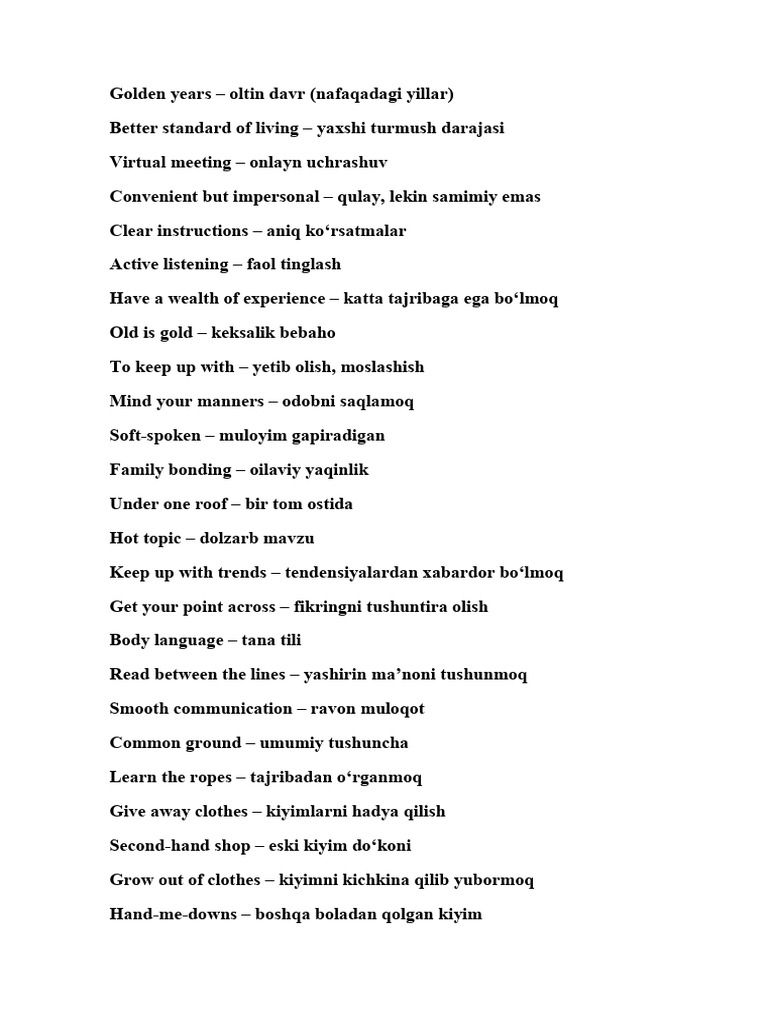 Golden years – oltin davr (nafaqadagi yillar)

Better standard of living – yaxshi turmush darajasi

Virtual meeting – onlayn uchrashuv

Convenient but impersonal – qulay, lekin samimiy emas

Clear instructions – aniq ko'rsatmalar

Active listening – faol tinglash

Have a wealth of experience – katta tajribaga ega bo'lmoq

Old is gold – keksalik bebaho

To keep up with – yetib olish, moslashish

Mind your manners – odobni saqlamoq

Soft-spoken – muloyim gapiradigan

Family bonding – oilaviy yaqinlik

Under one roof – bir tom ostida

Hot topic – dolzarb mavzu

Keep up with trends – tendensiyalardan xabardor bo'lmoq

Get your point across – fikringni tushuntira olish

Body language – tana tili

Read between the lines – yashirin ma'noni tushunmoq

Smooth communication – ravon muloqot

Common ground – umumiy tushuncha

Learn the ropes – tajribadan o'rganmoq

Give away clothes – kiyimlarni hadya qilish

Second-hand shop – eski kiyim do'koni

Grow out of clothes – kiyimni kichkina qilib yubormoq

Hand-me-downs – boshqa boladan qolgan kiyim